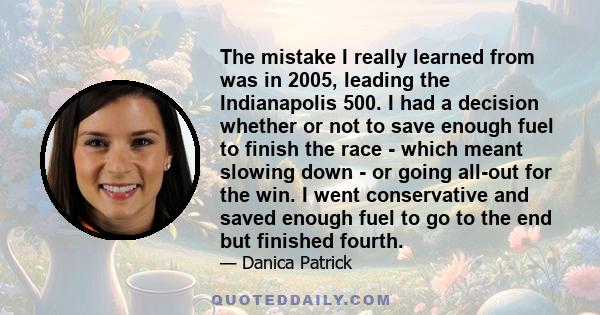 The mistake I really learned from was in 2005, leading the Indianapolis 500. I had a decision whether or not to save enough fuel to finish the race - which meant slowing down - or going all-out for the win. I went conservative and saved enough fuel to go to the end but finished fourth.
— Danica Patrick

QUOTEDDAILY.COM